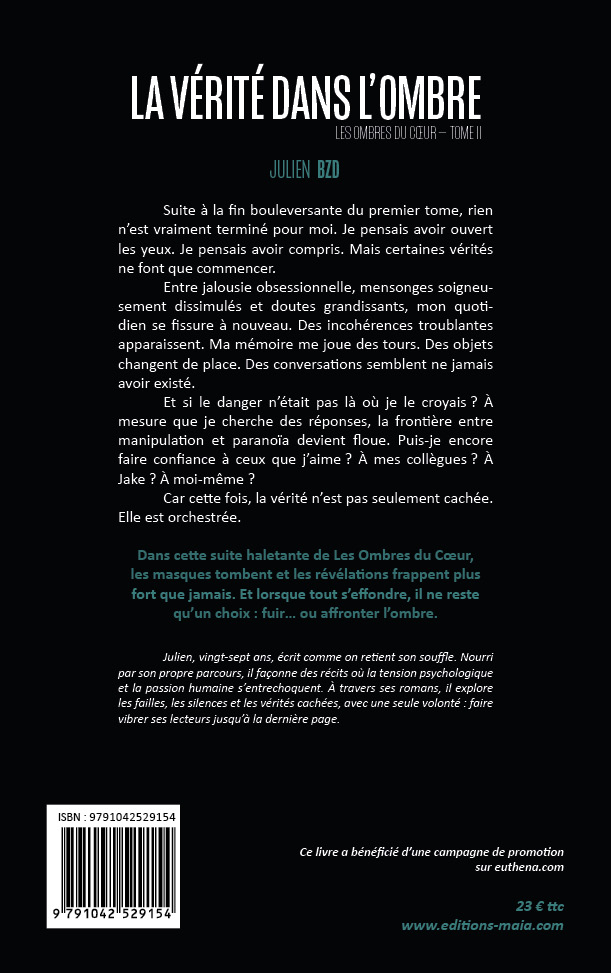 LA VÉRITÉ DANS L'OMBRE

LES OMBRES DU CŒUR – TOME II

JULIEN BZD

Suite à la fin bouleversante du premier tome, rien n'est vraiment terminé pour moi. Je pensais avoir ouvert les yeux. Je pensais avoir compris. Mais certaines vérités ne font que commencer.

Entre jalousie obsessionnelle, mensonges soigneusement dissimulés et doutes grandissants, mon quotidien se fissure à nouveau. Des incohérences troublantes apparaissent. Ma mémoire me joue des tours. Des objets changent de place. Des conversations semblent ne jamais avoir existé.

Et si le danger n'était pas là où je le croyais ? À mesure que je cherche des réponses, la frontière entre manipulation et paranoïa devient floue. Puis-je encore faire confiance à ceux que j'aime ? À mes collègues ? À Jake ? À moi-même ?

Car cette fois, la vérité n'est pas seulement cachée. Elle est orchestrée.

Dans cette suite haletante de Les Ombres du Cœur, les masques tombent et les révélations frappent plus fort que jamais. Et lorsque tout s'effondre, il ne reste qu'un choix : fuir… ou affronter l'ombre.

Julien, vingt-sept ans, écrit comme on retient son souffle. Nourri par son propre parcours, il façonne des récits où la tension psychologique et la passion humaine s'entrechoquent. À travers ses romans, il explore les failles, les silences et les vérités cachées, avec une seule volonté : faire vibrer ses lecteurs jusqu'à la dernière page.

ISBN : 9791042529154

9 791042 529154

Ce livre a bénéficié d'une campagne de promotion sur euthena.com

23 € ttc
www.editions-maia.com